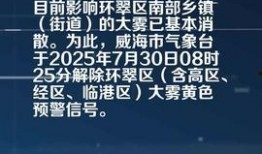 目前影响环翠区南部乡镇（街道）的大雾已基本消散。为此，威海市气象台于2025年7月30日08时25分解除环翠区（含高区、经区、临港区）大雾黄色预警信号。